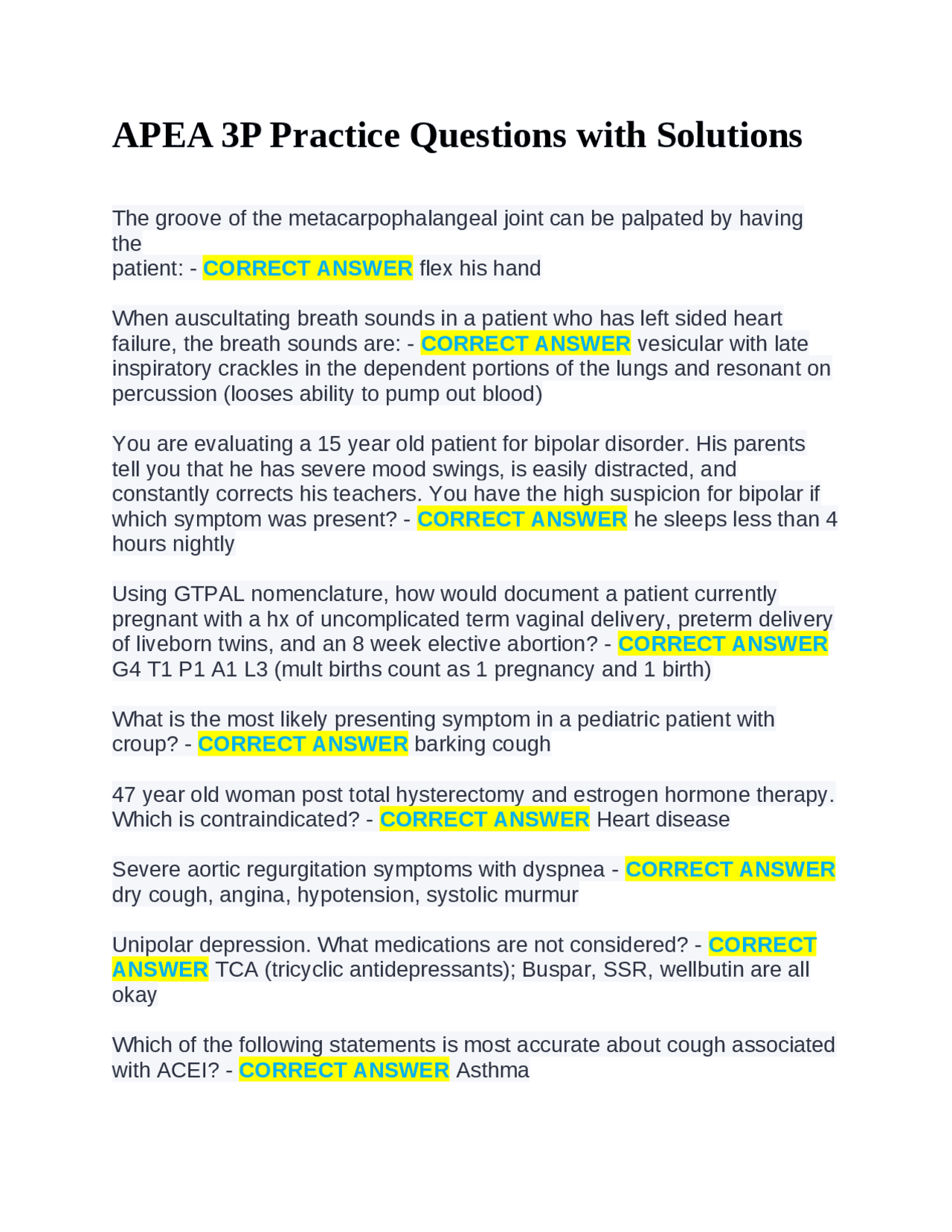 APEA 3P Practice Questions with Solutions

The groove of the metacarpophalangeal joint can be palpated by having the
patient: - CORRECT ANSWER flex his hand

When auscultating breath sounds in a patient who has left sided heart failure, the breath sounds are: - CORRECT ANSWER vesicular with late inspiratory crackles in the dependent portions of the lungs and resonant on percussion (looses ability to pump out blood)

You are evaluating a 15 year old patient for bipolar disorder. His parents tell you that he has severe mood swings, is easily distracted, and constantly corrects his teachers. You have the high suspicion for bipolar if which symptom was present? - CORRECT ANSWER he sleeps less than 4 hours nightly

Using GTPAL nomenclature, how would document a patient currently pregnant with a hx of uncomplicated term vaginal delivery, preterm delivery of liveborn twins, and an 8 week elective abortion? - CORRECT ANSWER G4 T1 P1 A1 L3 (mult births count as 1 pregnancy and 1 birth)

What is the most likely presenting symptom in a pediatric patient with croup? - CORRECT ANSWER barking cough

47 year old woman post total hysterectomy and estrogen hormone therapy. Which is contraindicated? - CORRECT ANSWER Heart disease

Severe aortic regurgitation symptoms with dyspnea - CORRECT ANSWER dry cough, angina, hypotension, systolic murmur

Unipolar depression. What medications are not considered? - CORRECT ANSWER TCA (tricyclic antidepressants); Buspar, SSR, wellbutin are all okay

Which of the following statements is most accurate about cough associated with ACEI? - CORRECT ANSWER Asthma